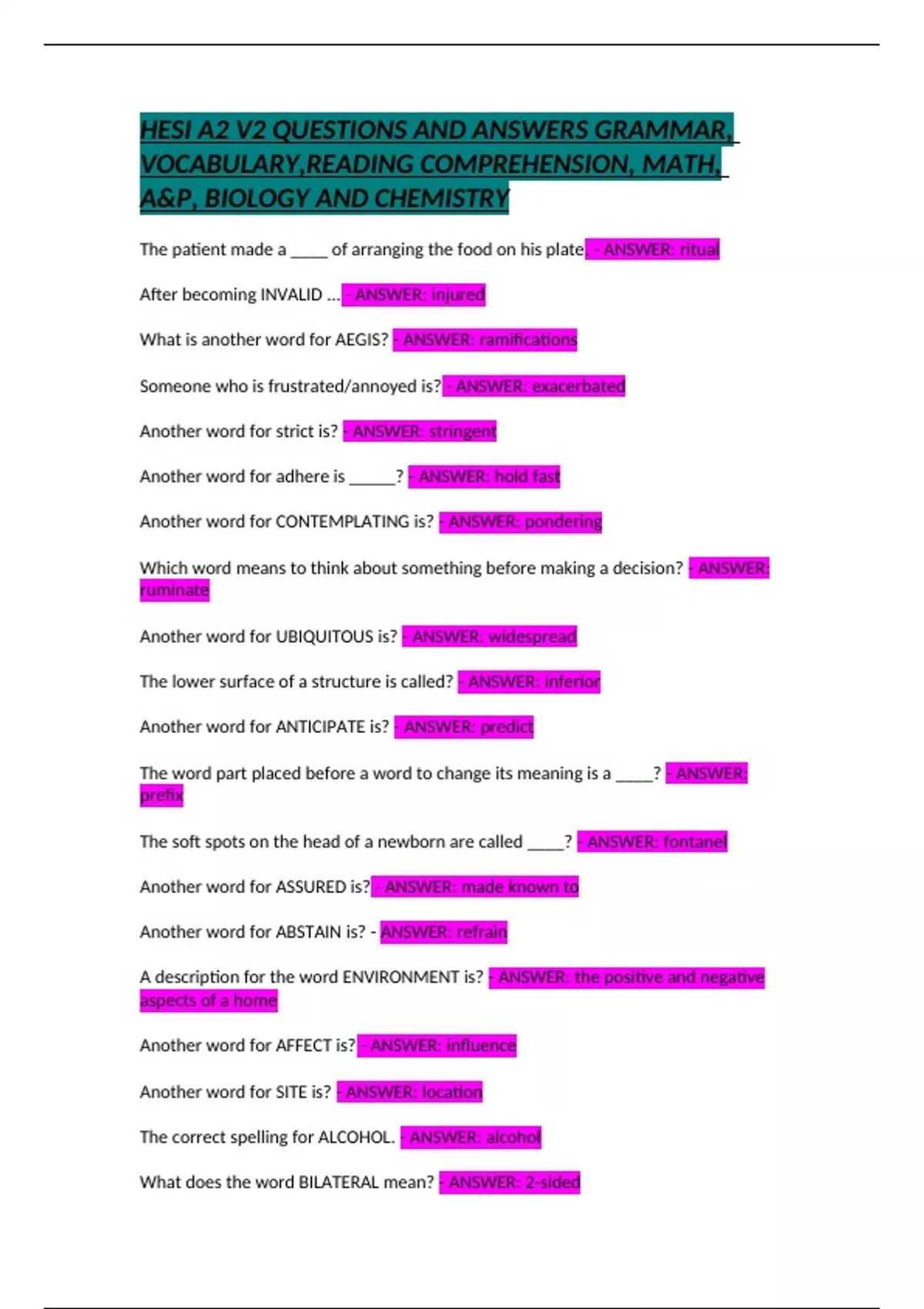 HESI A2 V2 QUESTIONS AND ANSWERS GRAMMAR, VOCABULARY,READING COMPREHENSION, MATH, A&P, BIOLOGY AND CHEMISTRY

The patient made a _____ of arranging the food on his plate. - ANSWER: ritual

After becoming INVALID ... - ANSWER: injured

What is another word for AEGIS? - ANSWER: ramifications

Someone who is frustrated/annoyed is? - ANSWER: exacerbated

Another word for strict is? - ANSWER: stringent

Another word for adhere is ______? - ANSWER: hold fast

Another word for CONTEMPLATING is? - ANSWER: pondering

Which word means to think about something before making a decision? - ANSWER: ruminate

Another word for UBIQUITOUS is? - ANSWER: widespread

The lower surface of a structure is called? - ANSWER: inferior

Another word for ANTICIPATE is? - ANSWER: predict

The word part placed before a word to change its meaning is a _____? - ANSWER: prefix

The soft spots on the head of a newborn are called _____? - ANSWER: fontanel

Another word for ASSURED is? - ANSWER: made known to

Another word for ABSTAIN is? - ANSWER: refrain

A description for the word ENVIRONMENT is? - ANSWER: the positive and negative aspects of a home

Another word for AFFECT is? - ANSWER: influence

Another word for SITE is? - ANSWER: location

The correct spelling for ALCOHOL. - ANSWER: alcohol

What does the word BILATERAL mean? - ANSWER: 2-sided